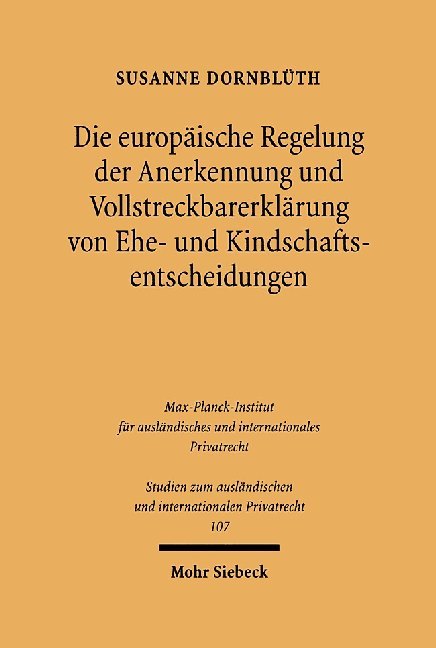 SUSANNE DORNBLÜTH

Die europäische Regelung der Anerkennung und Vollstreckbarerklärung von Ehe- und Kindschaftsentscheidungen

Max-Planck-Institut für ausländisches und internationales Privatrecht

Studien zum ausländischen und internationalen Privatrecht 107

Mohr Siebeck